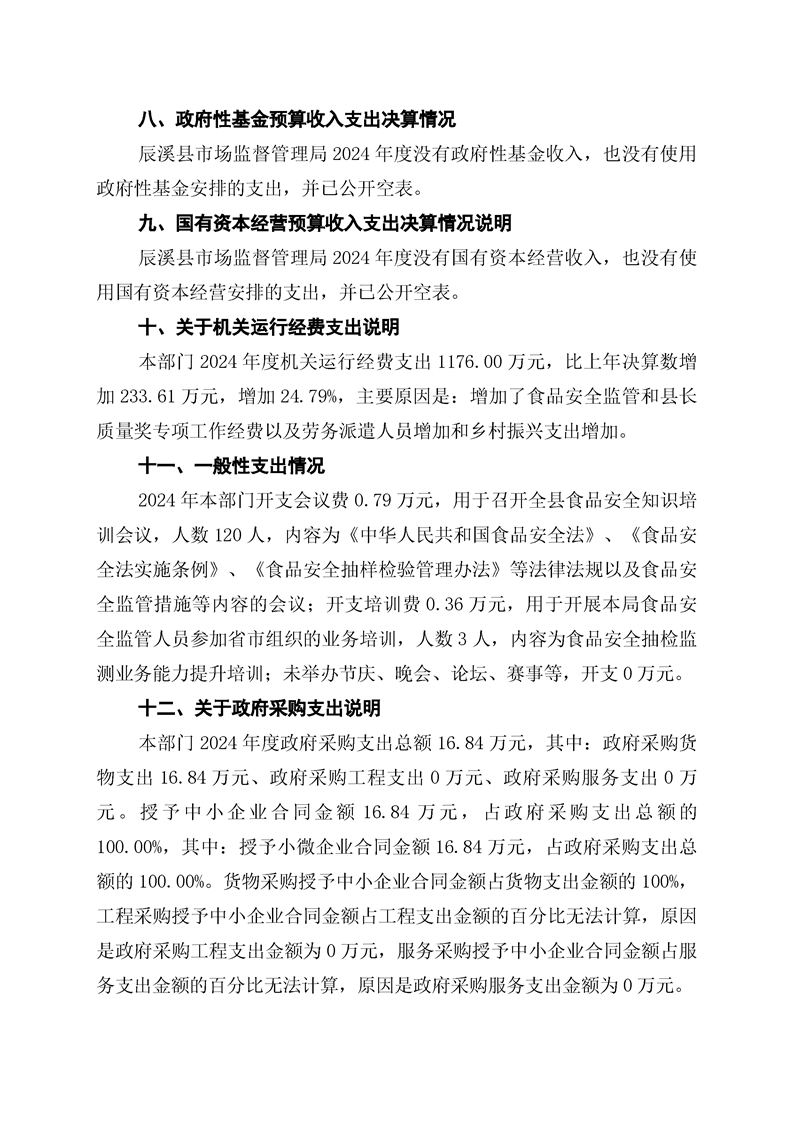 八、政府性基金预算收入支出决算情况

辰溪县市场监督管理局 2024 年度没有政府性基金收入，也没有使用政府性基金安排的支出，并已公开空表。

九、国有资本经营预算收入支出决算情况说明

辰溪县市场监督管理局 2024 年度没有国有资本经营收入，也没有使用国有资本经营安排的支出，并已公开空表。

十、关于机关运行经费支出说明

本部门 2024 年度机关运行经费支出 1176.00 万元，比上年决算数增加 233.61 万元，增加 24.79%，主要原因是：增加了食品安全监管和县长质量奖专项工作经费以及劳务派遣人员增加和乡村振兴支出增加。

十一、一般性支出情况

2024 年本部门开支会议费 0.79 万元，用于召开全县食品安全知识培训会议，人数 120 人，内容为《中华人民共和国食品安全法》、《食品安全法实施条例》、《食品安全抽样检验管理办法》等法律法规以及食品安全监管措施等内容的会议；开支培训费 0.36 万元，用于开展本局食品安全监管人员参加省市组织的业务培训，人数 3 人，内容为食品安全抽检监测业务能力提升培训；未举办节庆、晚会、论坛、赛事等，开支 0 万元。

十二、关于政府采购支出说明

本部门 2024 年度政府采购支出总额 16.84 万元，其中：政府采购货物支出 16.84 万元、政府采购工程支出 0 万元、政府采购服务支出 0 万元。授予中小企业合同金额 16.84 万元，占政府采购支出总额的 100.00%，其中：授予小微企业合同金额 16.84 万元，占政府采购支出总额的 100.00%。货物采购授予中小企业合同金额占货物支出金额的 100%，工程采购授予中小企业合同金额占工程支出金额的百分比无法计算，原因是政府采购工程支出金额为 0 万元，服务采购授予中小企业合同金额占服务支出金额的百分比无法计算，原因是政府采购服务支出金额为 0 万元。